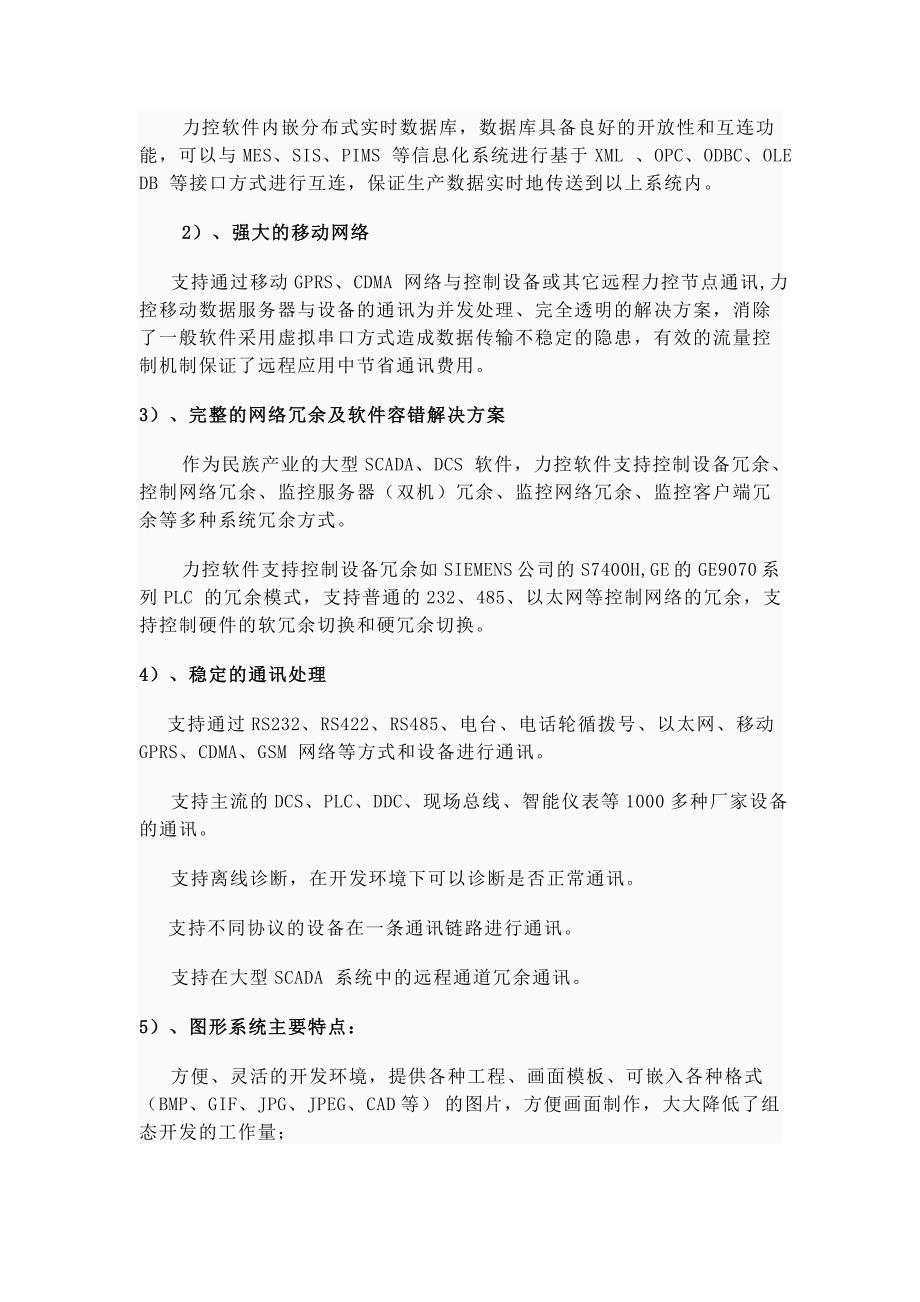 力控软件内嵌分布式实时数据库，数据库具备良好的开放性和互连功能，可以与 MES、SIS、PIMS 等信息化系统进行基于 XML 、OPC、ODBC、OLE DB 等接口方式进行互连，保证生产数据实时地传送到以上系统内。

2）、强大的移动网络

支持通过移动 GPRS、CDMA 网络与控制设备或其它远程力控节点通讯,力控移动数据服务器与设备的通讯为并发处理、完全透明的解决方案，消除了一般软件采用虚拟串口方式造成数据传输不稳定的隐患，有效的流量控制机制保证了远程应用中节省通讯费用。

3）、完整的网络冗余及软件容错解决方案

作为民族产业的大型 SCADA、DCS 软件，力控软件支持控制设备冗余、控制网络冗余、监控服务器（双机）冗余、监控网络冗余、监控客户端冗余等多种系统冗余方式。

力控软件支持控制设备冗余如 SIEMENS 公司的 S7400H,GE 的 GE9070 系列 PLC 的冗余模式，支持普通的 232、485、以太网等控制网络的冗余，支持控制硬件的软冗余切换和硬冗余切换。

4）、稳定的通讯处理

支持通过 RS232、RS422、RS485、电台、电话轮循拨号、以太网、移动 GPRS、CDMA、GSM 网络等方式和设备进行通讯。

支持主流的 DCS、PLC、DDC、现场总线、智能仪表等 1000 多种厂家设备的通讯。

支持离线诊断，在开发环境下可以诊断是否正常通讯。

支持不同协议的设备在一条通讯链路进行通讯。

支持在大型 SCADA 系统中的远程通道冗余通讯。

5）、图形系统主要特点：

方便、灵活的开发环境，提供各种工程、画面模板、可嵌入各种格式（BMP、GIF、JPG、JPEG、CAD 等） 的图片，方便画面制作，大大降低了组态开发的工作量；